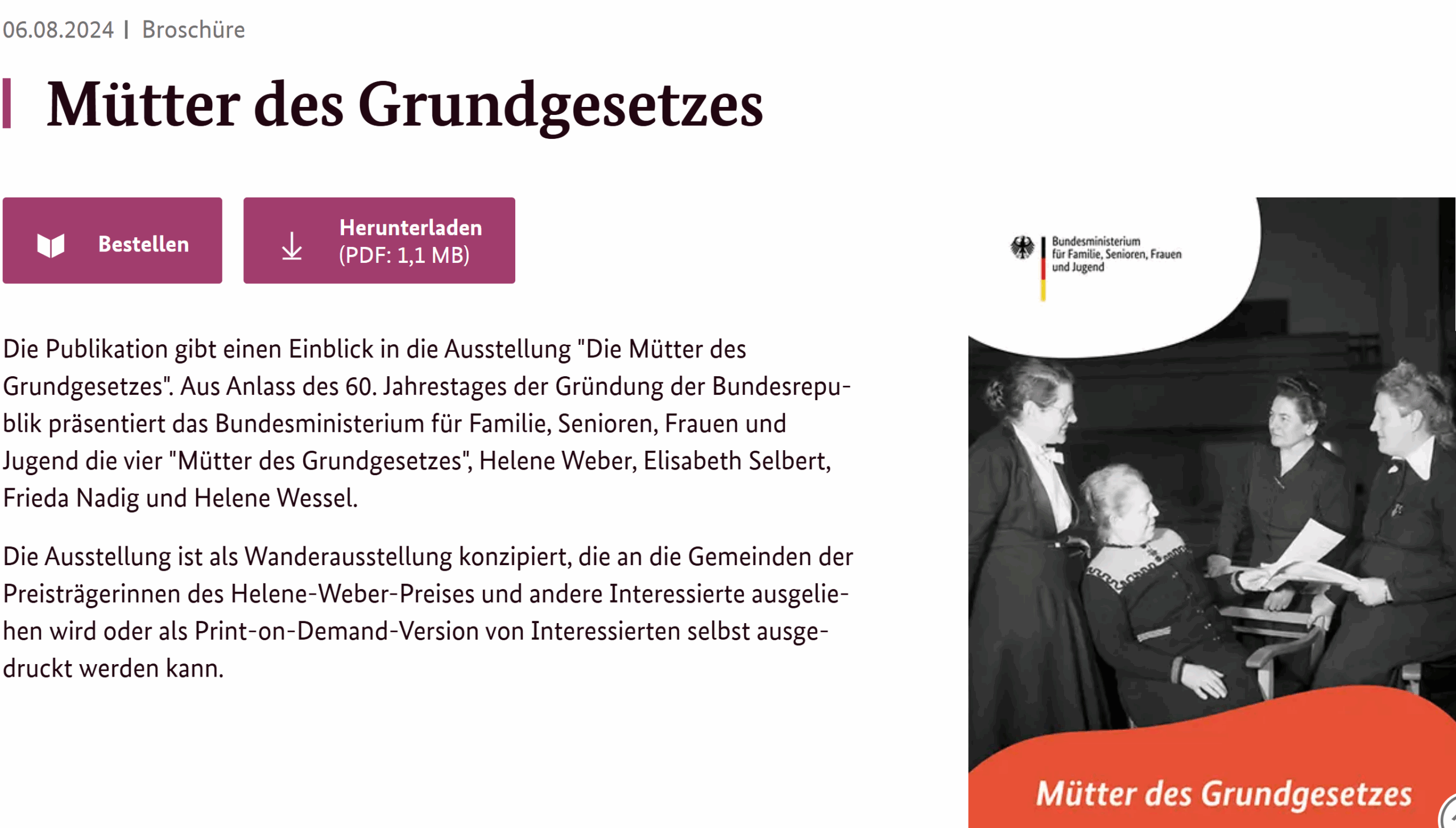 06.08.2024 | Broschüre

Mütter des Grundgesetzes

Bestellen

Herunterladen (PDF: 1,1 MB)

Die Publikation gibt einen Einblick in die Ausstellung "Die Mütter des Grundgesetzes". Aus Anlass des 60. Jahrestages der Gründung der Bundesrepublik präsentiert das Bundesministerium für Familie, Senioren, Frauen und Jugend die vier "Mütter des Grundgesetzes", Helene Weber, Elisabeth Selbert, Frieda Nadig und Helene Wessel.

Die Ausstellung ist als Wanderausstellung konzipiert, die an die Gemeinden der Preisträgerinnen des Helene-Weber-Preises und andere Interessierte ausgeliehen wird oder als Print-on-Demand-Version von Interessierten selbst ausgedruckt werden kann.

Bundesministerium für Familie, Senioren, Frauen und Jugend

Mütter des Grundgesetzes